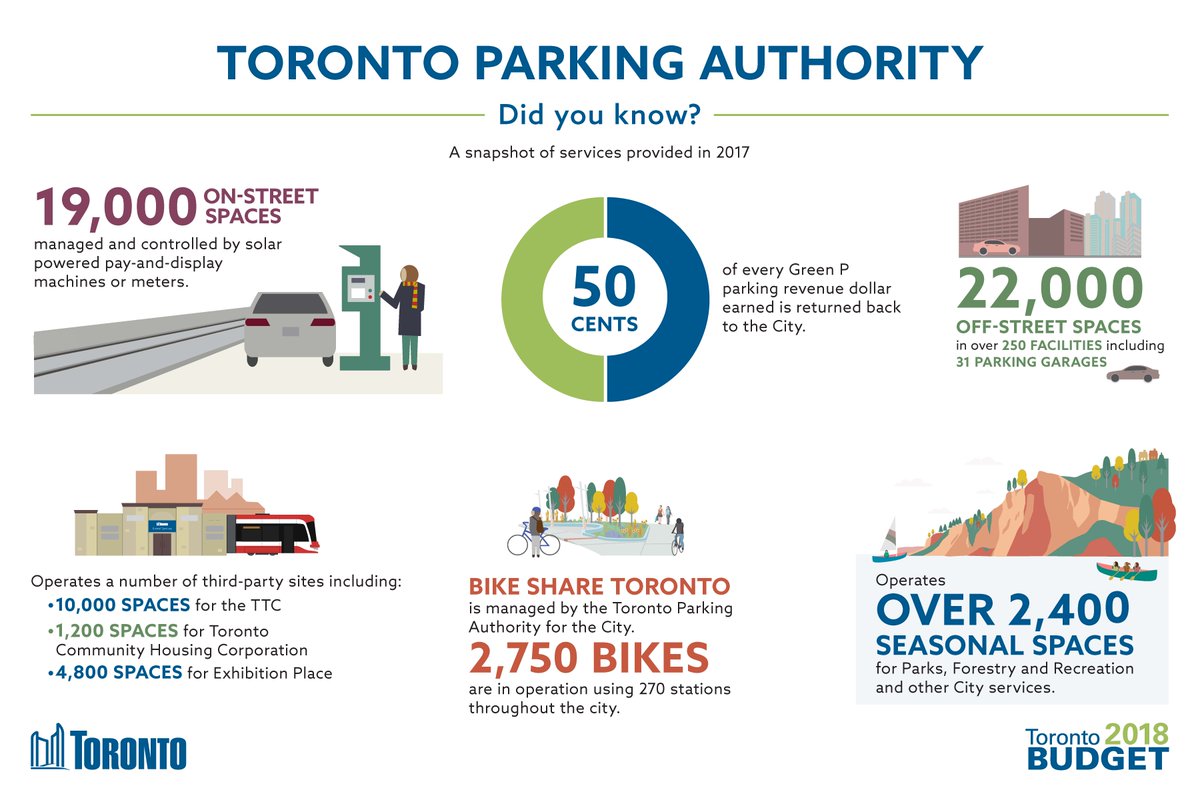 TORONTO PARKING AUTHORITY

Did you know?

A snapshot of services provided in 2017

19,000 ON-STREET SPACES
managed and controlled by solar powered pay-and-display machines or meters.

50 CENTS
of every Green P parking revenue dollar earned is returned back to the City.

22,000
OFF-STREET SPACES
in over 250 FACILITIES including 31 PARKING GARAGES

Operates a number of third-party sites including:
•10,000 SPACES for the TTC
•1,200 SPACES for Toronto Community Housing Corporation
•4,800 SPACES for Exhibition Place

BIKE SHARE TORONTO
is managed by the Toronto Parking Authority for the City.
2,750 BIKES
are in operation using 270 stations throughout the city.

Operates
OVER 2,400
SEASONAL SPACES
for Parks, Forestry and Recreation and other City services.

TORONTO

Toronto 2018 BUDGET